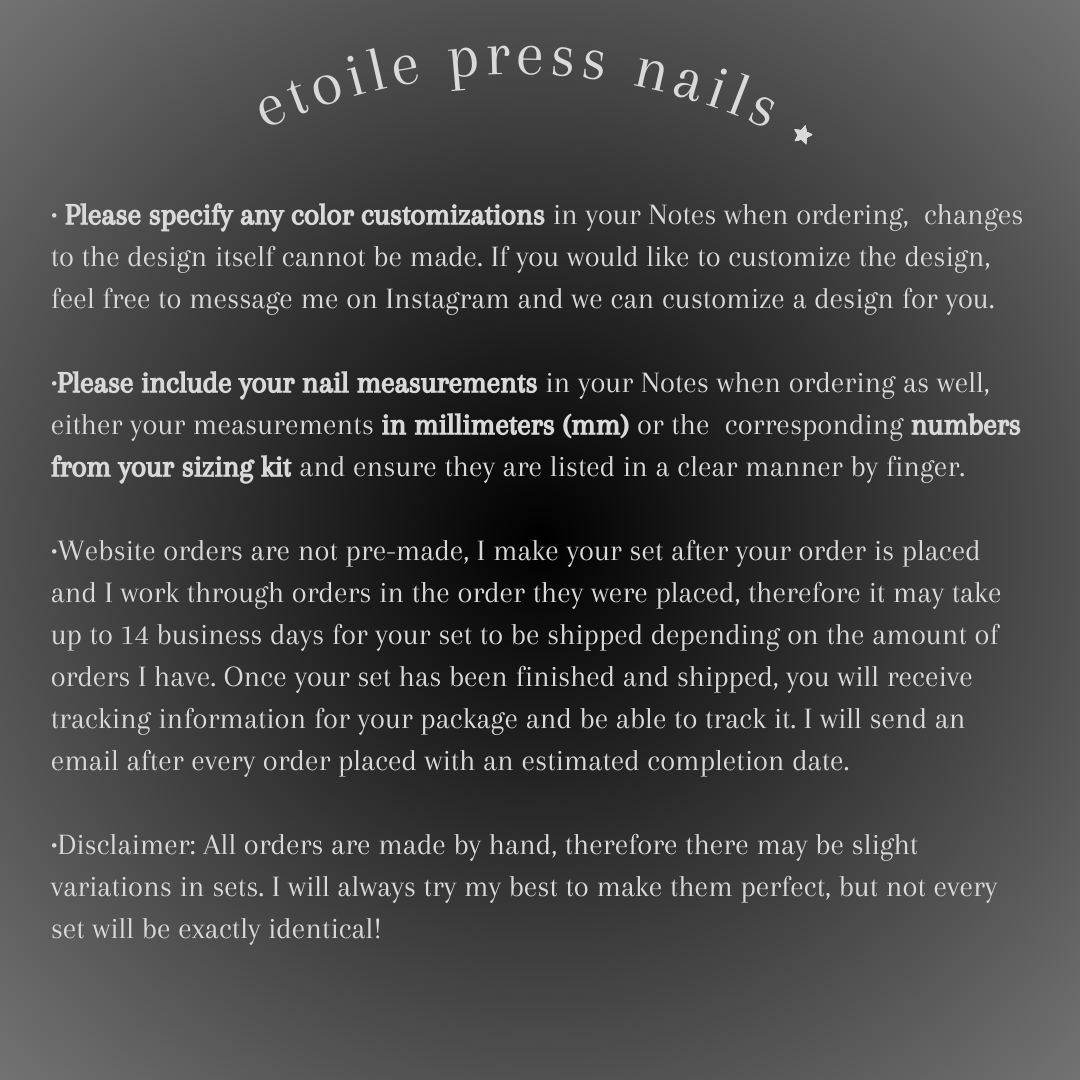 etoile press nails

· Please specify any color customizations in your Notes when ordering, changes to the design itself cannot be made. If you would like to customize the design, feel free to message me on Instagram and we can customize a design for you.

·Please include your nail measurements in your Notes when ordering as well, either your measurements in millimeters (mm) or the corresponding numbers from your sizing kit and ensure they are listed in a clear manner by finger.

·Website orders are not pre-made, I make your set after your order is placed and I work through orders in the order they were placed, therefore it may take up to 14 business days for your set to be shipped depending on the amount of orders I have. Once your set has been finished and shipped, you will receive tracking information for your package and be able to track it. I will send an email after every order placed with an estimated completion date.

·Disclaimer: All orders are made by hand, therefore there may be slight variations in sets. I will always try my best to make them perfect, but not every set will be exactly identical!